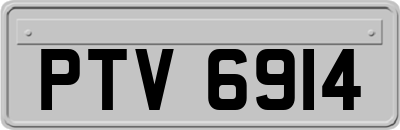 PTV 6914